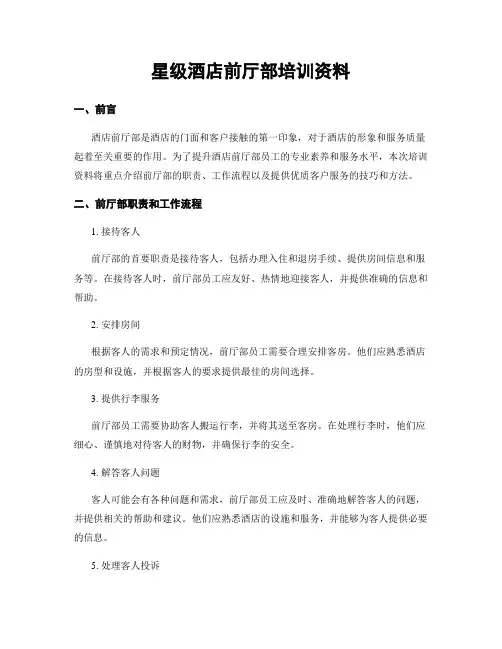 星级酒店前厅部培训资料

一、前言

酒店前厅部是酒店的门面和客户接触的第一印象，对于酒店的形象和服务质量起着至关重要的作用。为了提升酒店前厅部员工的专业素养和服务水平，本次培训资料将重点介绍前厅部的职责、工作流程以及提供优质客户服务的技巧和方法。

二、前厅部职责和工作流程

1. 接待客人

前厅部的首要职责是接待客人，包括办理入住和退房手续、提供房间信息和服务等。在接待客人时，前厅部员工应友好、热情地迎接客人，并提供准确的信息和帮助。

2. 安排房间

根据客人的需求和预定情况，前厅部员工需要合理安排客房。他们应熟悉酒店的房型和设施，并根据客人的要求提供最佳的房间选择。

3. 提供行李服务

前厅部员工需要协助客人搬运行李，并将其送至客房。在处理行李时，他们应细心、谨慎地对待客人的财物，并确保行李的安全。

4. 解答客人问题

客人可能会有各种问题和需求，前厅部员工应及时、准确地解答客人的问题，并提供相关的帮助和建议。他们应熟悉酒店的设施和服务，并能够为客人提供必要的信息。

5. 处理客人投诉